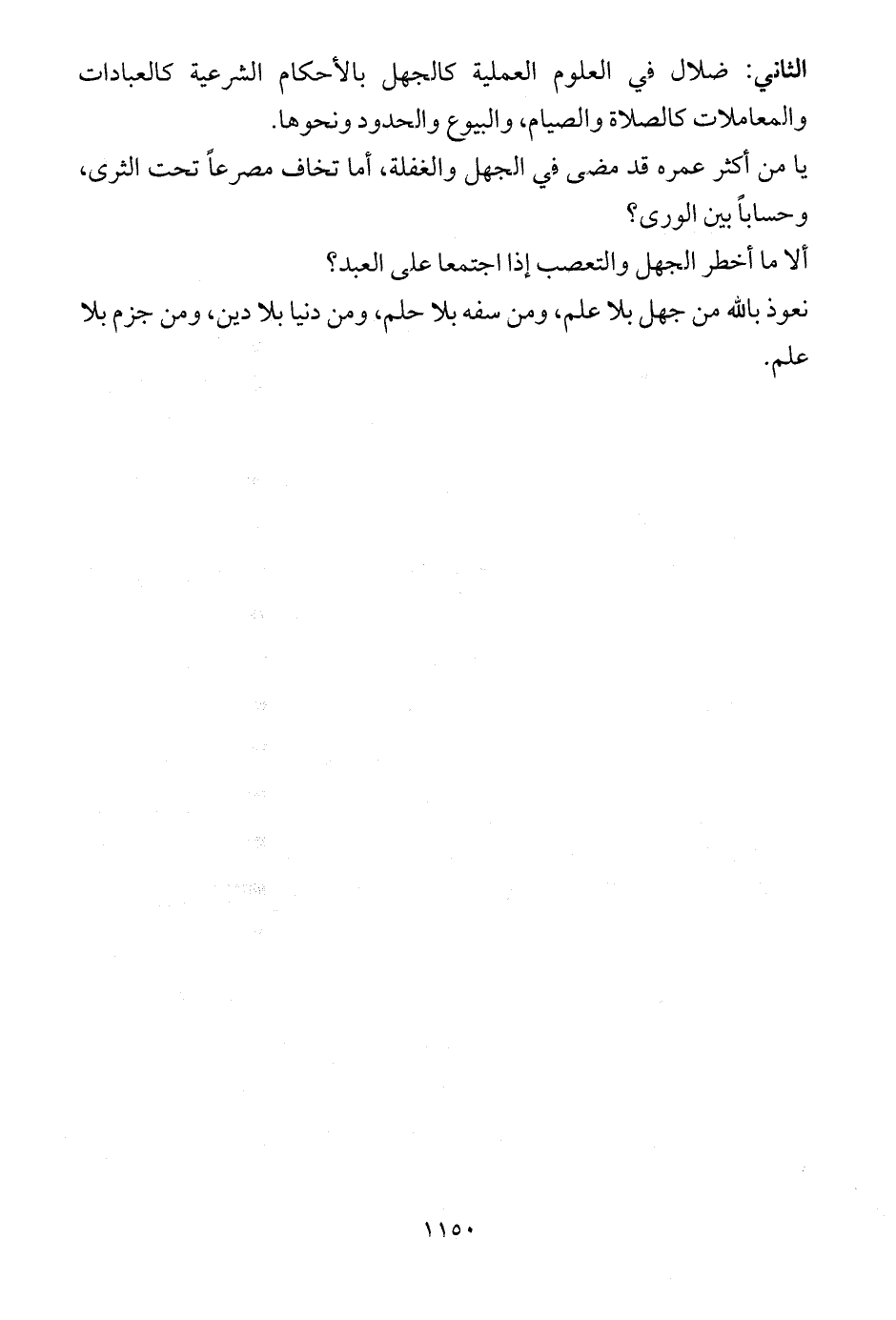 الثاني: ضلال في العلوم العملية كالجهل بالأحكام الشرعية كالعبادات والمعاملات كالصلاة والصيام، والبيوع والحدود ونحوها.

يا من أكثر عمره قد مضى في الجهل والغفلة، أما تخاف مصرعاً تحت الثرى، وحساباً بين الورى؟

ألا ما أخطر الجهل والتعصب إذا اجتمعا على العبد؟

نعوذ بالله من جهل بلا علم، ومن سفه بلا حلم، ومن دنيا بلا دين، ومن جزم بلا علم.

١١٥٠